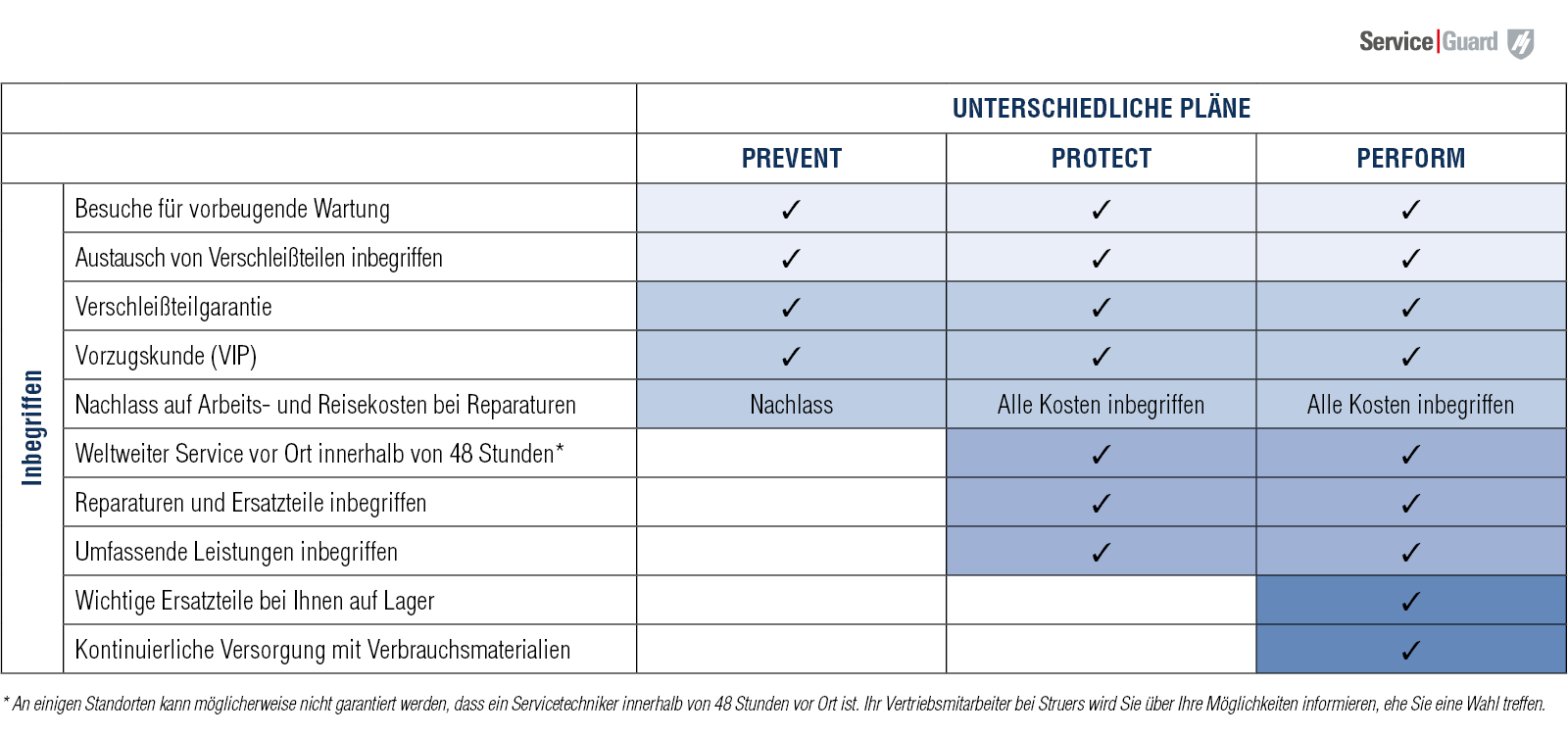 Service|Guard

| | | UNTERSCHIEDLICHE PLÄNE | | |
|---|---|---|---|---|
| | | PREVENT | PROTECT | PERFORM |
| Inbegriffen | Besuche für vorbeugende Wartung | ✓ | ✓ | ✓ |
| | Austausch von Verschleißteilen inbegriffen | ✓ | ✓ | ✓ |
| | Verschleißteilgarantie | ✓ | ✓ | ✓ |
| | Vorzugskunde (VIP) | ✓ | ✓ | ✓ |
| | Nachlass auf Arbeits- und Reisekosten bei Reparaturen | Nachlass | Alle Kosten inbegriffen | Alle Kosten inbegriffen |
| | Weltweiter Service vor Ort innerhalb von 48 Stunden* | | ✓ | ✓ |
| | Reparaturen und Ersatzteile inbegriffen | | ✓ | ✓ |
| | Umfassende Leistungen inbegriffen | | ✓ | ✓ |
| | Wichtige Ersatzteile bei Ihnen auf Lager | | | ✓ |
| | Kontinuierliche Versorgung mit Verbrauchsmaterialien | | | ✓ |

* An einigen Standorten kann möglicherweise nicht garantiert werden, dass ein Servicetechniker innerhalb von 48 Stunden vor Ort ist. Ihr Vertriebsmitarbeiter bei Struers wird Sie über Ihre Möglichkeiten informieren, ehe Sie eine Wahl treffen.